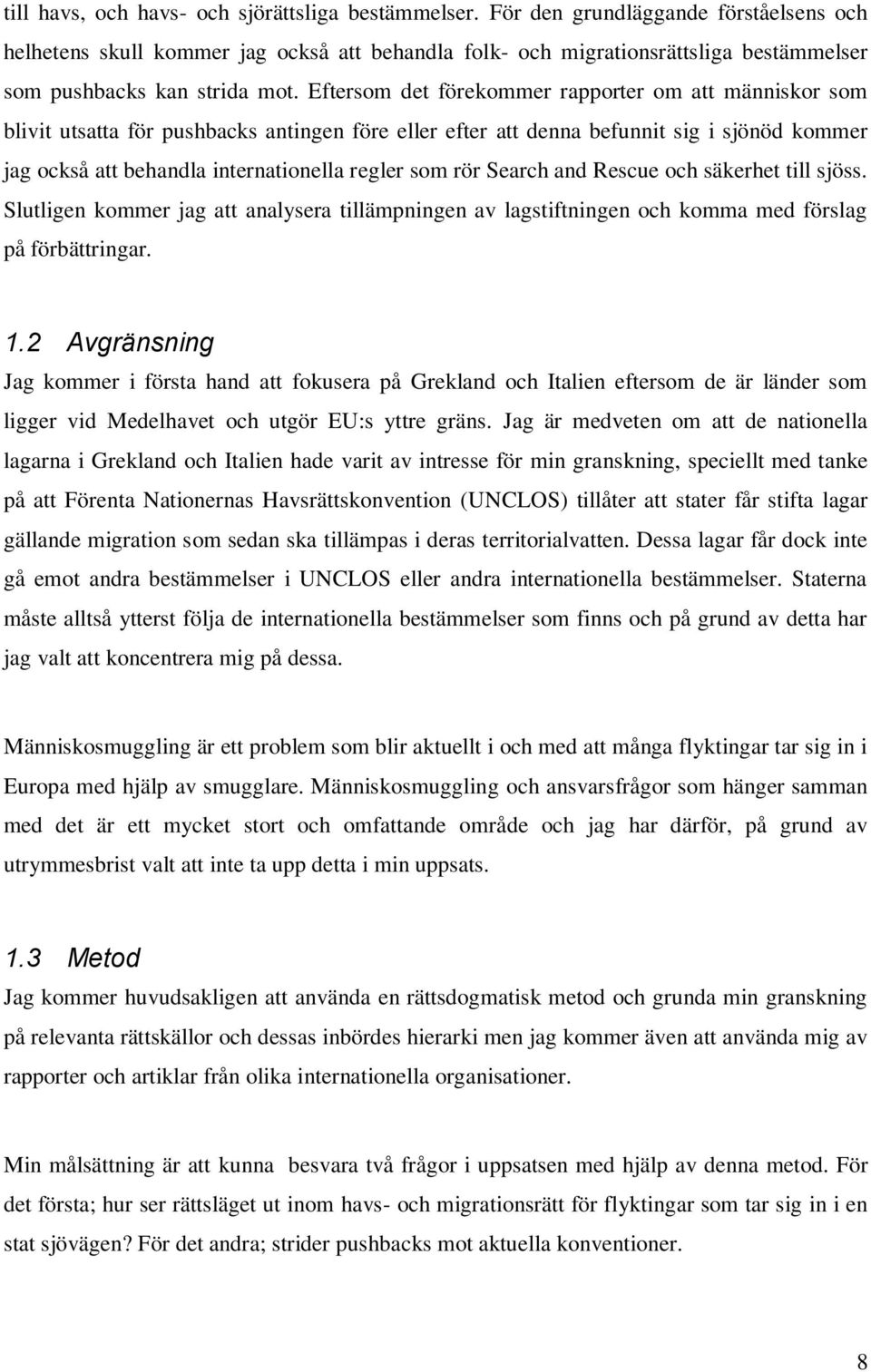 till havs, och havs- och sjörättsliga bestämmelser. För den grundläggande förståelsens och helhetens skull kommer jag också att behandla folk- och migrationsrättsliga bestämmelser som pushbacks kan strida mot. Eftersom det förekommer rapporter om att människor som blivit utsatta för pushbacks antingen före eller efter att denna befunnit sig i sjönöd kommer jag också att behandla internationella regler som rör Search and Rescue och säkerhet till sjöss. Slutligen kommer jag att analysera tillämpningen av lagstiftningen och komma med förslag på förbättringar.

1.2 Avgränsning

Jag kommer i första hand att fokusera på Grekland och Italien eftersom de är länder som ligger vid Medelhavet och utgör EU:s yttre gräns. Jag är medveten om att de nationella lagarna i Grekland och Italien hade varit av intresse för min granskning, speciellt med tanke på att Förenta Nationernas Havsrättskonvention (UNCLOS) tillåter att stater får stifta lagar gällande migration som sedan ska tillämpas i deras territorialvatten. Dessa lagar får dock inte gå emot andra bestämmelser i UNCLOS eller andra internationella bestämmelser. Staterna måste alltså ytterst följa de internationella bestämmelser som finns och på grund av detta har jag valt att koncentrera mig på dessa.

Människosmuggling är ett problem som blir aktuellt i och med att många flyktingar tar sig in i Europa med hjälp av smugglare. Människosmuggling och ansvarsfrågor som hänger samman med det är ett mycket stort och omfattande område och jag har därför, på grund av utrymmesbrist valt att inte ta upp detta i min uppsats.

1.3 Metod

Jag kommer huvudsakligen att använda en rättsdogmatisk metod och grunda min granskning på relevanta rättskällor och dessas inbördes hierarki men jag kommer även att använda mig av rapporter och artiklar från olika internationella organisationer.

Min målsättning är att kunna besvara två frågor i uppsatsen med hjälp av denna metod. För det första; hur ser rättsläget ut inom havs- och migrationsrätt för flyktingar som tar sig in i en stat sjövägen? För det andra; strider pushbacks mot aktuella konventioner.

8